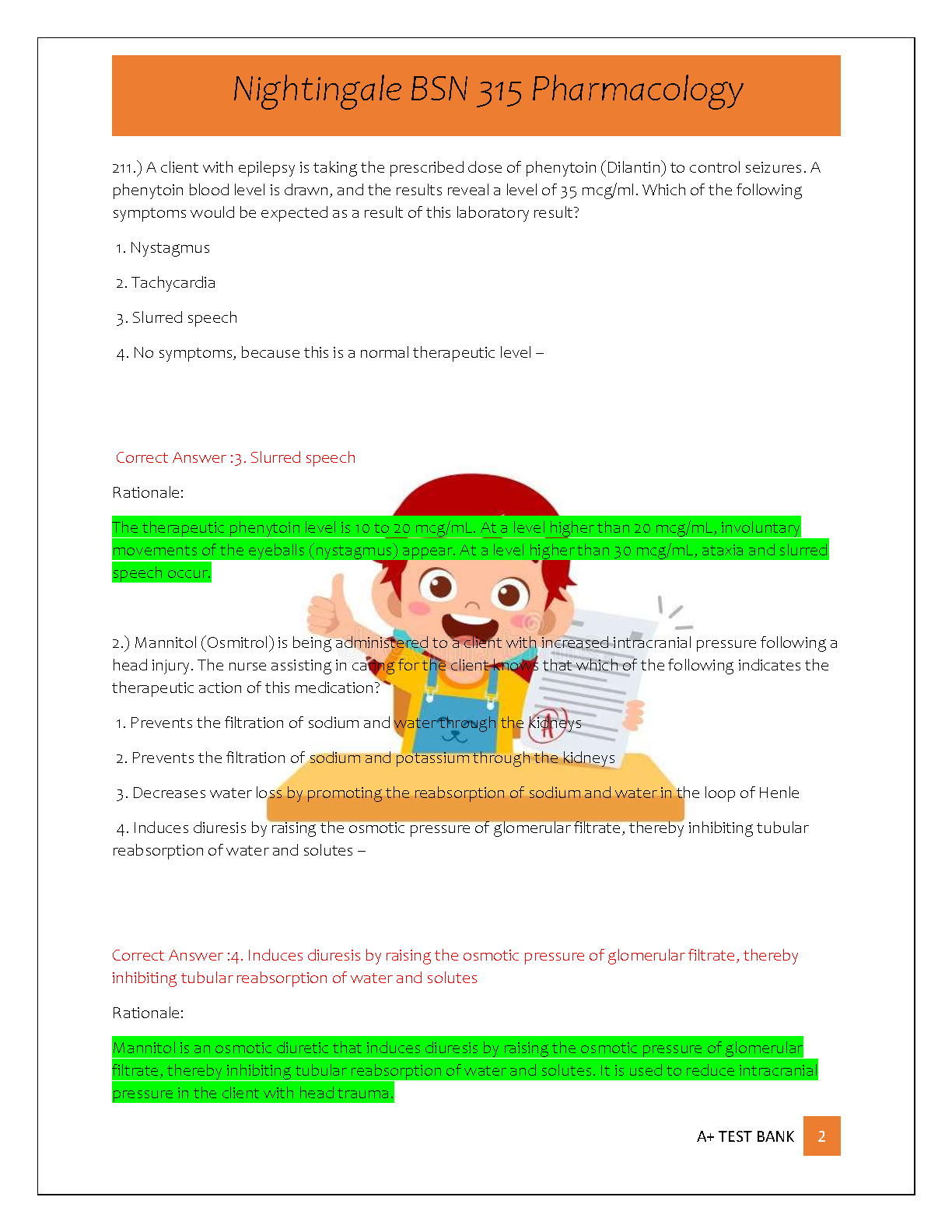 Nightingale BSN 315 Pharmacology

211.) A client with epilepsy is taking the prescribed dose of phenytoin (Dilantin) to control seizures. A phenytoin blood level is drawn, and the results reveal a level of 35 mcg/ml. Which of the following symptoms would be expected as a result of this laboratory result?

1. Nystagmus

2. Tachycardia

3. Slurred speech

4. No symptoms, because this is a normal therapeutic level –

Correct Answer :3. Slurred speech

Rationale:

The therapeutic phenytoin level is 10 to 20 mcg/mL. At a level higher than 20 mcg/mL, involuntary movements of the eyeballs (nystagmus) appear. At a level higher than 30 mcg/mL, ataxia and slurred speech occur.

2.) Mannitol (Osmitrol) is being administered to a client with increased intracranial pressure following a head injury. The nurse assisting in caring for the client knows that which of the following indicates the therapeutic action of this medication?

1. Prevents the filtration of sodium and water through the kidneys

2. Prevents the filtration of sodium and potassium through the kidneys

3. Decreases water loss by promoting the reabsorption of sodium and water in the loop of Henle

4. Induces diuresis by raising the osmotic pressure of glomerular filtrate, thereby inhibiting tubular reabsorption of water and solutes –

Correct Answer :4. Induces diuresis by raising the osmotic pressure of glomerular filtrate, thereby inhibiting tubular reabsorption of water and solutes

Rationale:

Mannitol is an osmotic diuretic that induces diuresis by raising the osmotic pressure of glomerular filtrate, thereby inhibiting tubular reabsorption of water and solutes. It is used to reduce intracranial pressure in the client with head trauma.

A+ TEST BANK 2